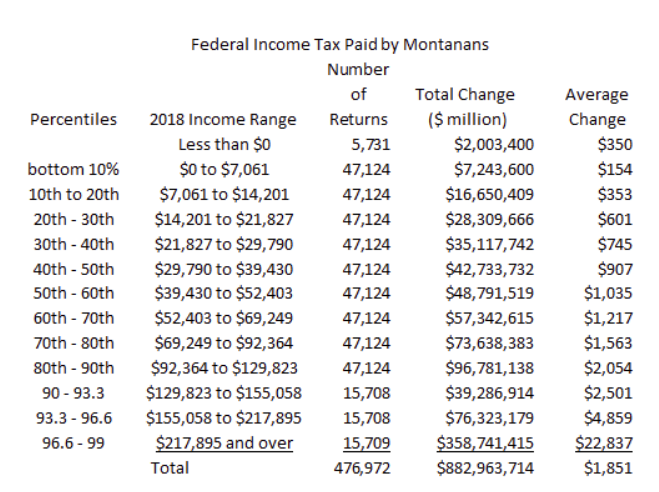 Federal Income Tax Paid by Montanans

| Percentiles | 2018 Income Range | Number of Returns | Total Change ($ million) | Average Change |
|---|---|---|---|---|
| | Less than $0 | 5,731 | $2,003,400 | $350 |
| bottom 10% | $0 to $7,061 | 47,124 | $7,243,600 | $154 |
| 10th to 20th | $7,061 to $14,201 | 47,124 | $16,650,409 | $353 |
| 20th - 30th | $14,201 to $21,827 | 47,124 | $28,309,666 | $601 |
| 30th - 40th | $21,827 to $29,790 | 47,124 | $35,117,742 | $745 |
| 40th - 50th | $29,790 to $39,430 | 47,124 | $42,733,732 | $907 |
| 50th - 60th | $39,430 to $52,403 | 47,124 | $48,791,519 | $1,035 |
| 60th - 70th | $52,403 to $69,249 | 47,124 | $57,342,615 | $1,217 |
| 70th - 80th | $69,249 to $92,364 | 47,124 | $73,638,383 | $1,563 |
| 80th - 90th | $92,364 to $129,823 | 47,124 | $96,781,138 | $2,054 |
| 90 - 93.3 | $129,823 to $155,058 | 15,708 | $39,286,914 | $2,501 |
| 93.3 - 96.6 | $155,058 to $217,895 | 15,708 | $76,323,179 | $4,859 |
| 96.6 - 99 | $217,895 and over | 15,709 | $358,741,415 | $22,837 |
| | Total | 476,972 | $882,963,714 | $1,851 |